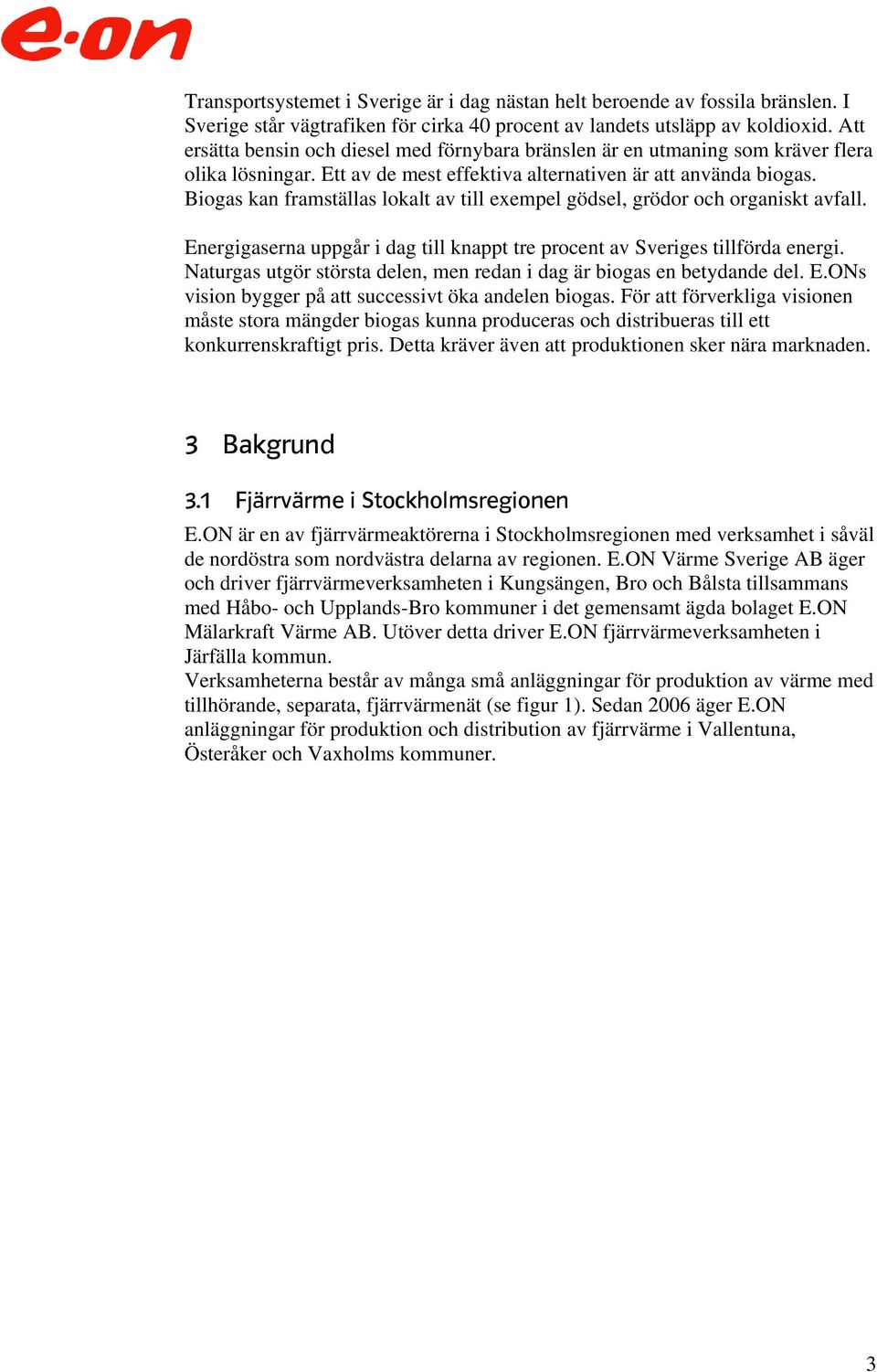 e·on

Transportsystemet i Sverige är i dag nästan helt beroende av fossila bränslen. I Sverige står vägtrafiken för cirka 40 procent av landets utsläpp av koldioxid. Att ersätta bensin och diesel med förnybara bränslen är en utmaning som kräver flera olika lösningar. Ett av de mest effektiva alternativen är att använda biogas. Biogas kan framställas lokalt av till exempel gödsel, grödor och organiskt avfall.

Energigaserna uppgår i dag till knappt tre procent av Sveriges tillförda energi. Naturgas utgör största delen, men redan i dag är biogas en betydande del. E.ONs vision bygger på att successivt öka andelen biogas. För att förverkliga visionen måste stora mängder biogas kunna produceras och distribueras till ett konkurrenskraftigt pris. Detta kräver även att produktionen sker nära marknaden.

3 Bakgrund

3.1 Fjärrvärme i Stockholmsregionen

E.ON är en av fjärrvärmeaktörerna i Stockholmsregionen med verksamhet i såväl de nordöstra som nordvästra delarna av regionen. E.ON Värme Sverige AB äger och driver fjärrvärmeverksamheten i Kungsängen, Bro och Bålsta tillsammans med Håbo- och Upplands-Bro kommuner i det gemensamt ägda bolaget E.ON Mälarkraft Värme AB. Utöver detta driver E.ON fjärrvärmeverksamheten i Järfälla kommun.
Verksamheterna består av många små anläggningar för produktion av värme med tillhörande, separata, fjärrvärmenät (se figur 1). Sedan 2006 äger E.ON anläggningar för produktion och distribution av fjärrvärme i Vallentuna, Österåker och Vaxholms kommuner.

3